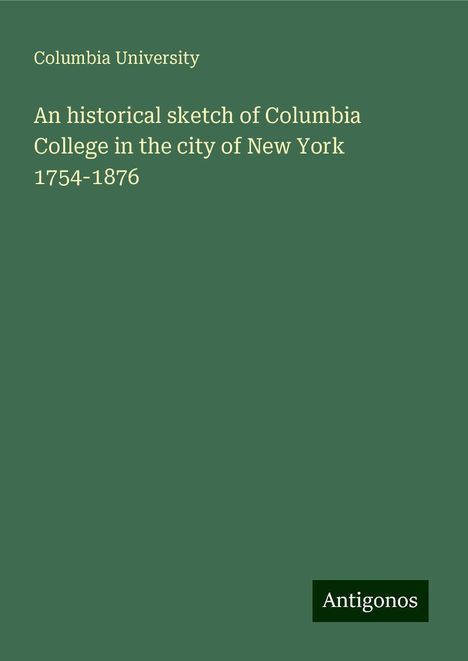 Columbia University

An historical sketch of Columbia College in the city of New York 1754-1876

Antigonos